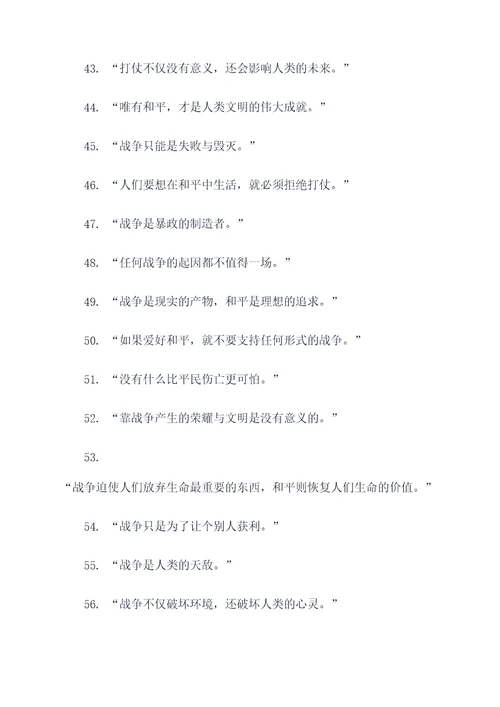 43. “打仗不仅没有意义，还会影响人类的未来。”

44. “唯有和平，才是人类文明的伟大成就。”

45. “战争只能是失败与毁灭。”

46. “人们要想在和平中生活，就必须拒绝打仗。”

47. “战争是暴政的制造者。”

48. “任何战争的起因都不值得一场。”

49. “战争是现实的产物，和平是理想的追求。”

50. “如果爱好和平，就不要支持任何形式的战争。”

51. “没有什么比平民伤亡更可怕。”

52. “靠战争产生的荣耀与文明是没有意义的。”

53.

“战争迫使人们放弃生命最重要的东西，和平则恢复人们生命的价值。”

54. “战争只是为了让个别人获利。”

55. “战争是人类的天敌。”

56. “战争不仅破坏环境，还破坏人类的心灵。”